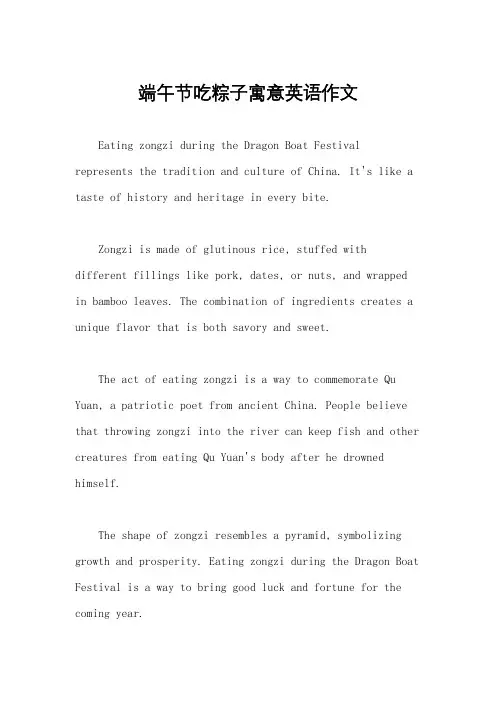 端午节吃粽子寓意英语作文

Eating zongzi during the Dragon Boat Festival represents the tradition and culture of China. It's like a taste of history and heritage in every bite.

Zongzi is made of glutinous rice, stuffed with different fillings like pork, dates, or nuts, and wrapped in bamboo leaves. The combination of ingredients creates a unique flavor that is both savory and sweet.

The act of eating zongzi is a way to commemorate Qu Yuan, a patriotic poet from ancient China. People believe that throwing zongzi into the river can keep fish and other creatures from eating Qu Yuan's body after he drowned himself.

The shape of zongzi resembles a pyramid, symbolizing growth and prosperity. Eating zongzi during the Dragon Boat Festival is a way to bring good luck and fortune for the coming year.